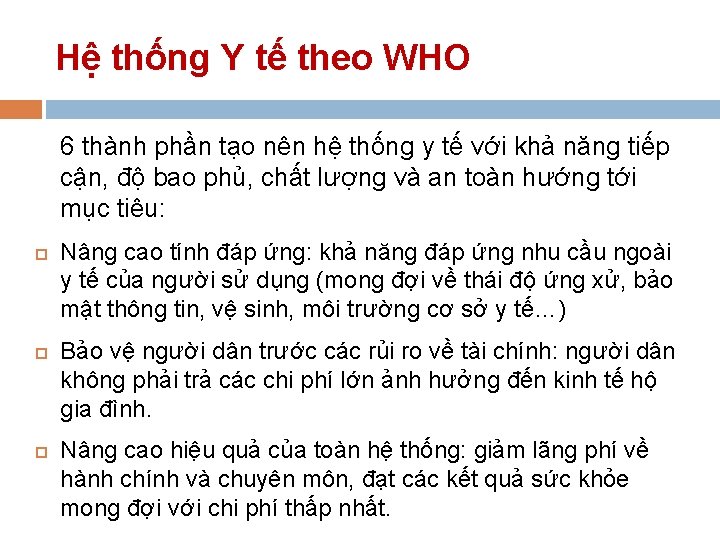 Hệ thống Y tế theo WHO

6 thành phần tạo nên hệ thống y tế với khả năng tiếp cận, độ bao phủ, chất lượng và an toàn hướng tới mục tiêu:

Nâng cao tính đáp ứng: khả năng đáp ứng nhu cầu ngoài y tế của người sử dụng (mong đợi về thái độ ứng xử, bảo mật thông tin, vệ sinh, môi trường cơ sở y tế…)

Bảo vệ người dân trước các rủi ro về tài chính: người dân không phải trả các chi phí lớn ảnh hưởng đến kinh tế hộ gia đình.

Nâng cao hiệu quả của toàn hệ thống: giảm lãng phí về hành chính và chuyên môn, đạt các kết quả sức khỏe mong đợi với chi phí thấp nhất.